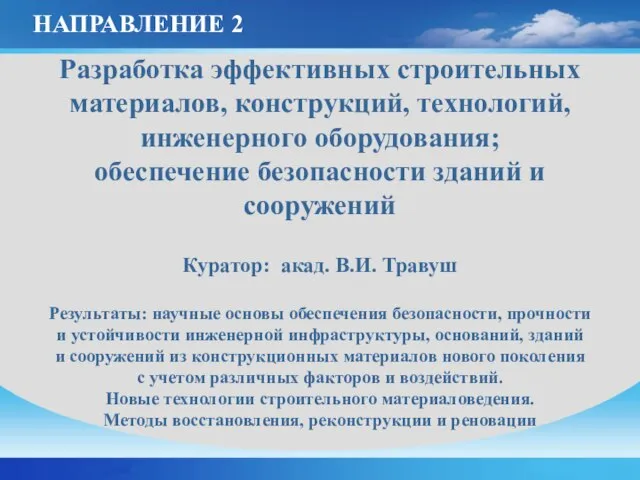 НАПРАВЛЕНИЕ 2

Разработка эффективных строительных материалов, конструкций, технологий, инженерного оборудования;
обеспечение безопасности зданий и сооружений

Куратор: акад. В.И. Травуш

Результаты: научные основы обеспечения безопасности, прочности и устойчивости инженерной инфраструктуры, оснований, зданий и сооружений из конструкционных материалов нового поколения с учетом различных факторов и воздействий.
Новые технологии строительного материаловедения.
Методы восстановления, реконструкции и реновации